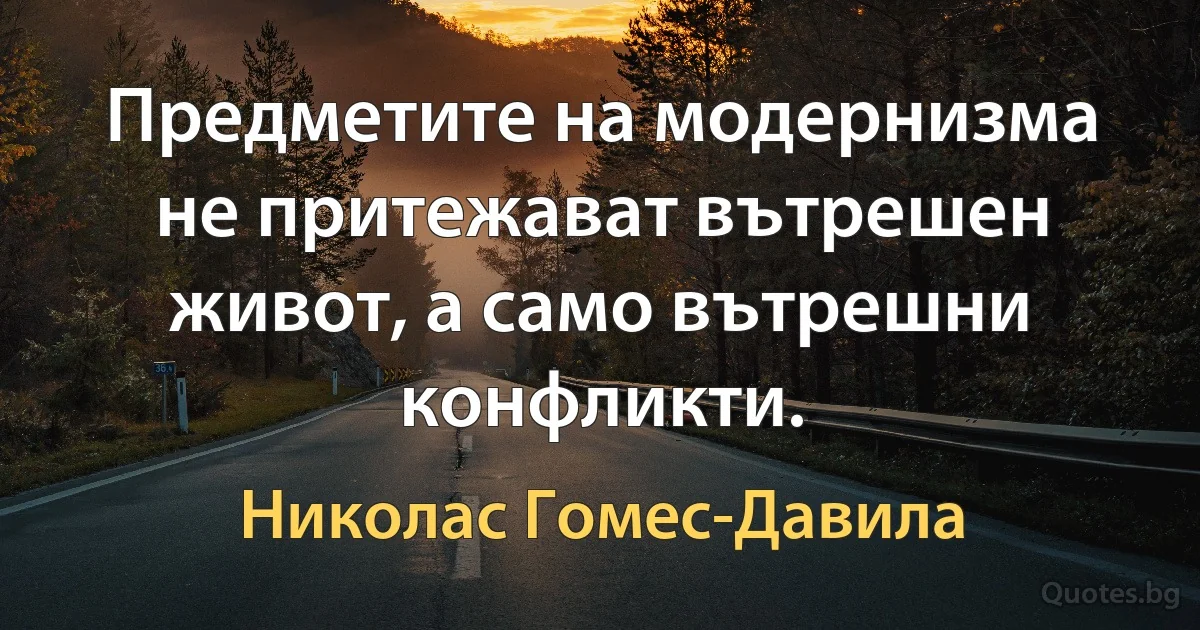 Предметите на модернизма не притежават вътрешен живот, а само вътрешни конфликти.

Николас Гомес-Давила

Quotes.bg